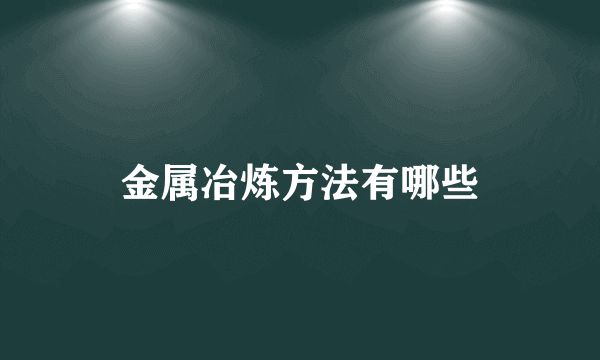 金属冶炼方法有哪些